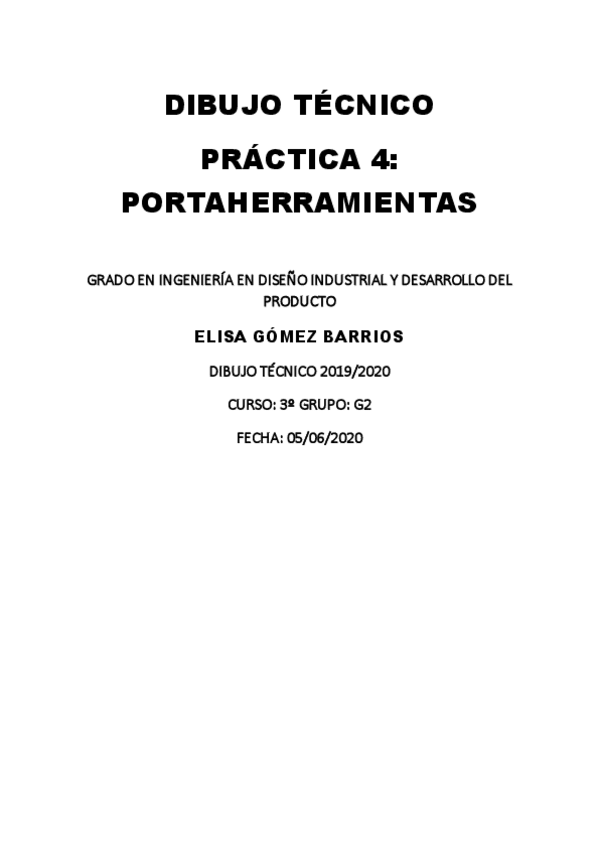 DIBUJO TÉCNICO

PRÁCTICA 4:
PORTAHERRAMIENTAS

GRADO EN INGENIERÍA EN DISEÑO INDUSTRIAL Y DESARROLLO DEL PRODUCTO

ELISA GÓMEZ BARRIOS

DIBUJO TÉCNICO 2019/2020

CURSO: 3º GRUPO: G2

FECHA: 05/06/2020